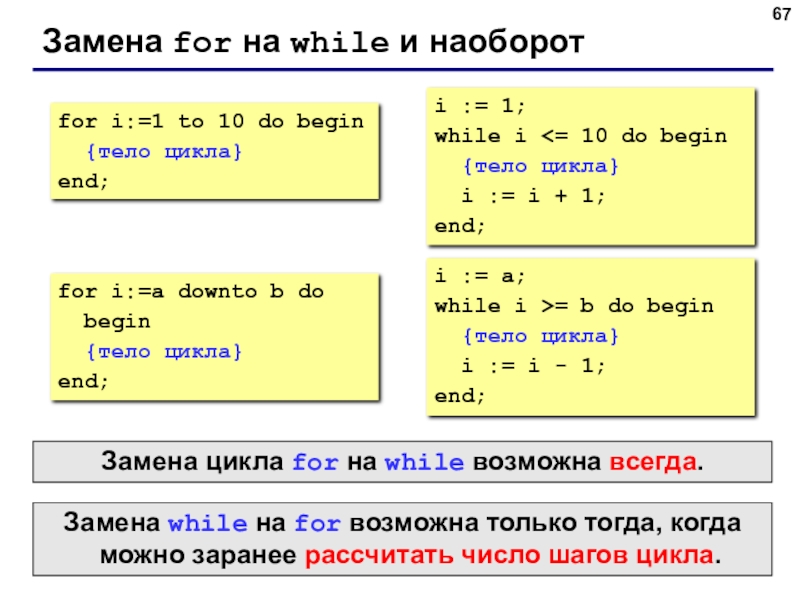 67

Замена for на while и наоборот

for i:=1 to 10 do begin
  {тело цикла}
end;

i := 1;
while i <= 10 do begin
  {тело цикла}
  i := i + 1;
end;

for i:=a downto b do
  begin
  {тело цикла}
end;

i := a;
while i >= b do begin
  {тело цикла}
  i := i - 1;
end;

Замена цикла for на while возможна всегда.

Замена while на for возможна только тогда, когда можно заранее рассчитать число шагов цикла.